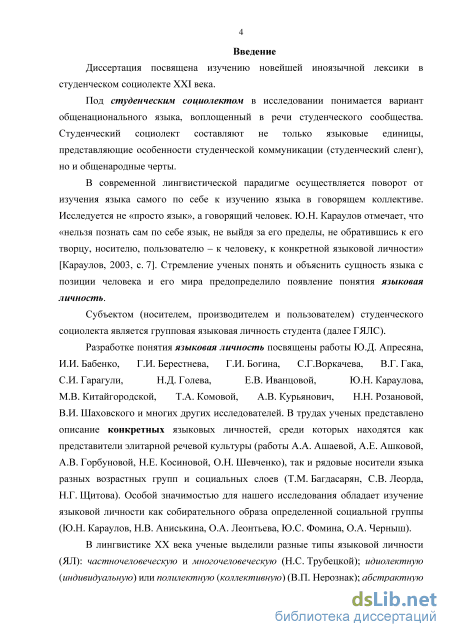 4

Введение

Диссертация посвящена изучению новейшей иноязычной лексики в студенческом социолекте XXI века.

Под студенческим социолектом в исследовании понимается вариант общенационального языка, воплощенный в речи студенческого сообщества. Студенческий социолект составляют не только языковые единицы, представляющие особенности студенческой коммуникации (студенческий сленг), но и общенародные черты.

В современной лингвистической парадигме осуществляется поворот от изучения языка самого по себе к изучению языка в говорящем коллективе. Исследуется не «просто язык», а говорящий человек. Ю.Н. Караулов отмечает, что «нельзя познать сам по себе язык, не выйдя за его пределы, не обратившись к его творцу, носителю, пользователю – к человеку, к конкретной языковой личности» [Караулов, 2003, с. 7]. Стремление ученых понять и объяснить сущность языка с позиции человека и его мира предопределило появление понятия языковая личность.

Субъектом (носителем, производителем и пользователем) студенческого социолекта является групповая языковая личность студента (далее ГЯЛС).

Разработке понятия языковая личность посвящены работы Ю.Д. Апресяна, И.И. Бабенко, Г.И. Берестнева, Г.И. Богина, С.Г.Воркачева, В.Г. Гака, С.И. Гарагули, Н.Д. Голева, Е.В. Иванцовой, Ю.Н. Караулова, М.В. Китайгородской, Т.А. Комовой, А.В. Курьянович, Н.Н. Розановой, В.И. Шаховского и многих других исследователей. В трудах ученых представлено описание конкретных языковых личностей, среди которых находятся как представители элитарной речевой культуры (работы А.А. Ашаевой, А.Е. Ашковой, А.В. Горбуновой, Н.Е. Косиновой, О.Н. Шевченко), так и рядовые носители языка разных возрастных групп и социальных слоев (Т.М. Багдасарян, С.В. Леорда, Н.Г. Щитова). Особой значимостью для нашего исследования обладает изучение языковой личности как собирательного образа определенной социальной группы (Ю.Н. Караулов, Н.В. Аниськина, О.А. Леонтьева, Ю.С. Фомина, О.А. Черныш).

В лингвистике XX века ученые выделили разные типы языковой личности (ЯЛ): частночеловеческую и многочеловеческую (Н.С. Трубецкой); идиолектную (индивидуальную) или полилектную (коллективную) (В.П. Нерознак); абстрактную

dsLib.net
библиотека диссертаций